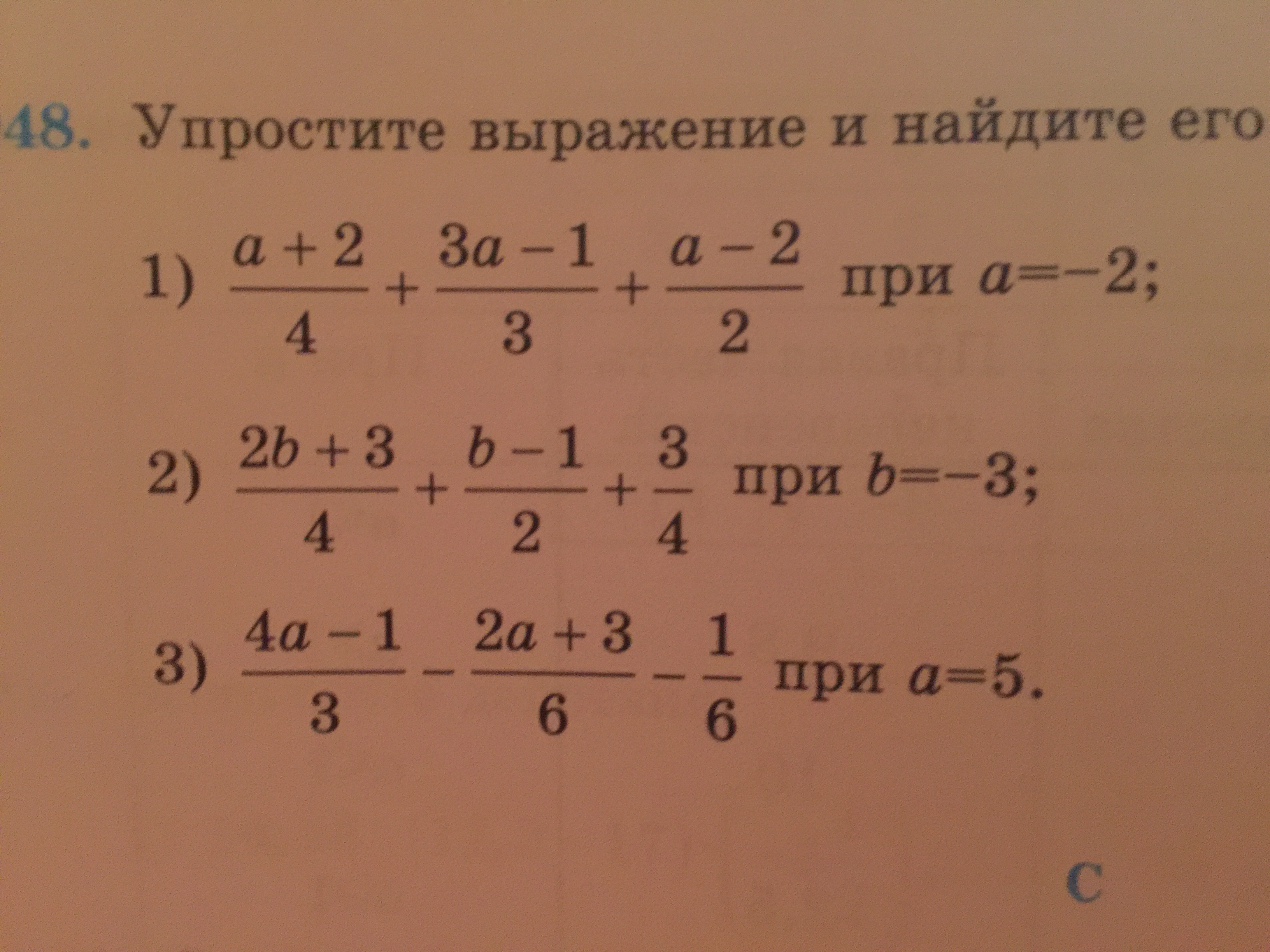 48. Упростите выражение и найдите его

1) $\frac{a+2}{4}+\frac{3a-1}{3}+\frac{a-2}{2}$ при $a=-2$;

2) $\frac{2b+3}{4}+\frac{b-1}{2}+\frac{3}{4}$ при $b=-3$;

3) $\frac{4a-1}{3}-\frac{2a+3}{6}-\frac{1}{6}$ при $a=5$.

С